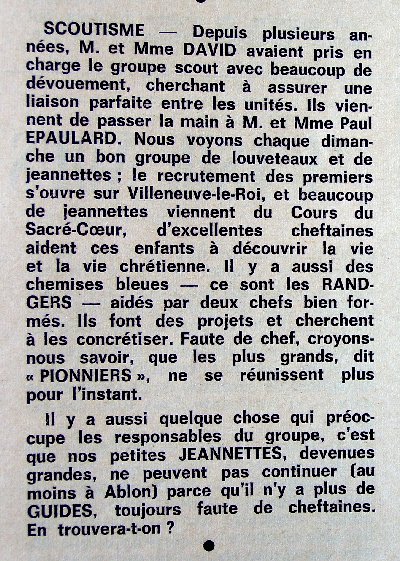 SCOUTISME — Depuis plusieurs années, M. et Mme DAVID avaient pris en charge le groupe scout avec beaucoup de dévouement, cherchant à assurer une liaison parfaite entre les unités. Ils viennent de passer la main à M. et Mme Paul EPAULARD. Nous voyons chaque dimanche un bon groupe de louveteaux et de jeannettes ; le recrutement des premiers s'ouvre sur Villeneuve-le-Roi, et beaucoup de jeannettes viennent du Cours du Sacré-Cœur, d'excellentes cheftaines aident ces enfants à découvrir la vie et la vie chrétienne. Il y a aussi des chemises bleues — ce sont les RANDGERS — aidés par deux chefs bien formés. Ils font des projets et cherchent à les concrétiser. Faute de chef, croyons-nous savoir, que les plus grands, dit « PIONNIERS », ne se réunissent plus pour l'instant.

Il y a aussi quelque chose qui préoccupe les responsables du groupe, c'est que nos petites JEANNETTES, devenues grandes, ne peuvent pas continuer (au moins à Ablon) parce qu'il n'y a plus de GUIDES, toujours faute de cheftaines. En trouvera-t-on ?